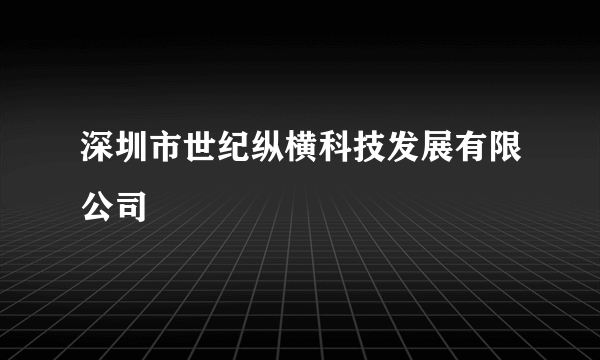 深圳市世纪纵横科技发展有限公司